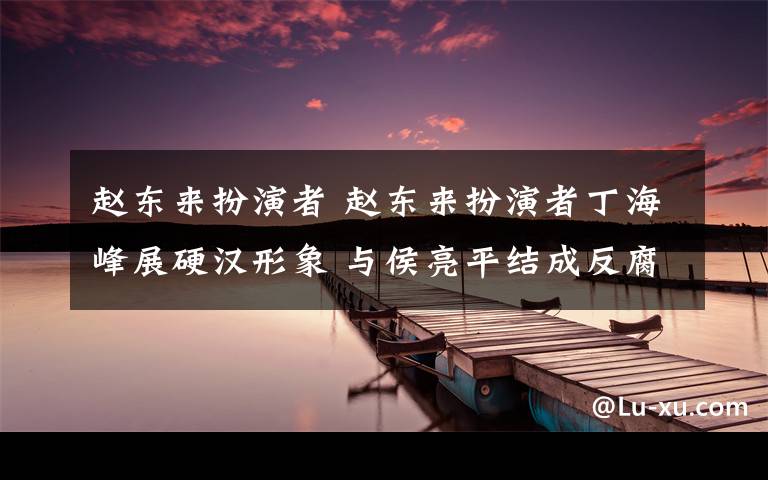 赵东来扮演者 赵东来扮演者丁海峰展硬汉形象 与侯亮平结成反腐

@Lu-xu.com